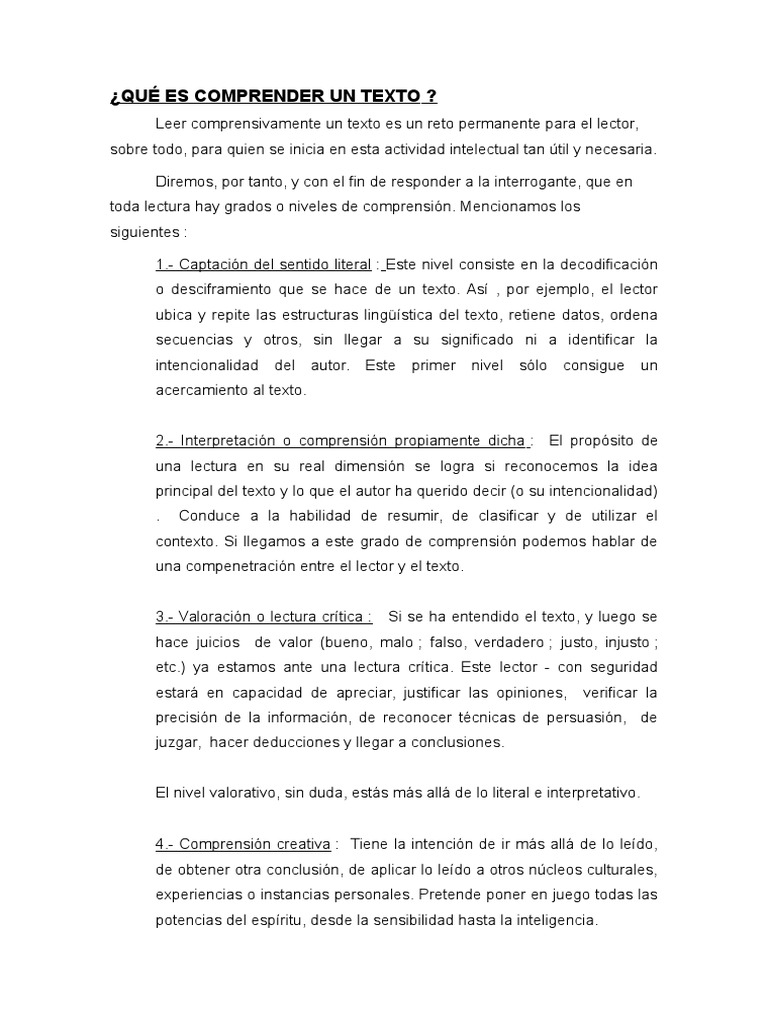 ¿QUÉ ES COMPRENDER UN TEXTO ?

Leer comprensivamente un texto es un reto permanente para el lector, sobre todo, para quien se inicia en esta actividad intelectual tan útil y necesaria.

Diremos, por tanto, y con el fin de responder a la interrogante, que en toda lectura hay grados o niveles de comprensión. Mencionamos los siguientes :

1.- Captación del sentido literal : Este nivel consiste en la decodificación o desciframiento que se hace de un texto. Así , por ejemplo, el lector ubica y repite las estructuras lingüística del texto, retiene datos, ordena secuencias y otros, sin llegar a su significado ni a identificar la intencionalidad del autor. Este primer nivel sólo consigue un acercamiento al texto.

2.- Interpretación o comprensión propiamente dicha : El propósito de una lectura en su real dimensión se logra si reconocemos la idea principal del texto y lo que el autor ha querido decir (o su intencionalidad) . Conduce a la habilidad de resumir, de clasificar y de utilizar el contexto. Si llegamos a este grado de comprensión podemos hablar de una compenetración entre el lector y el texto.

3.- Valoración o lectura crítica : Si se ha entendido el texto, y luego se hace juicios de valor (bueno, malo ; falso, verdadero ; justo, injusto ; etc.) ya estamos ante una lectura crítica. Este lector - con seguridad estará en capacidad de apreciar, justificar las opiniones, verificar la precisión de la información, de reconocer técnicas de persuasión, de juzgar, hacer deducciones y llegar a conclusiones.

El nivel valorativo, sin duda, estás más allá de lo literal e interpretativo.

4.- Comprensión creativa : Tiene la intención de ir más allá de lo leído, de obtener otra conclusión, de aplicar lo leído a otros núcleos culturales, experiencias o instancias personales. Pretende poner en juego todas las potencias del espíritu, desde la sensibilidad hasta la inteligencia.